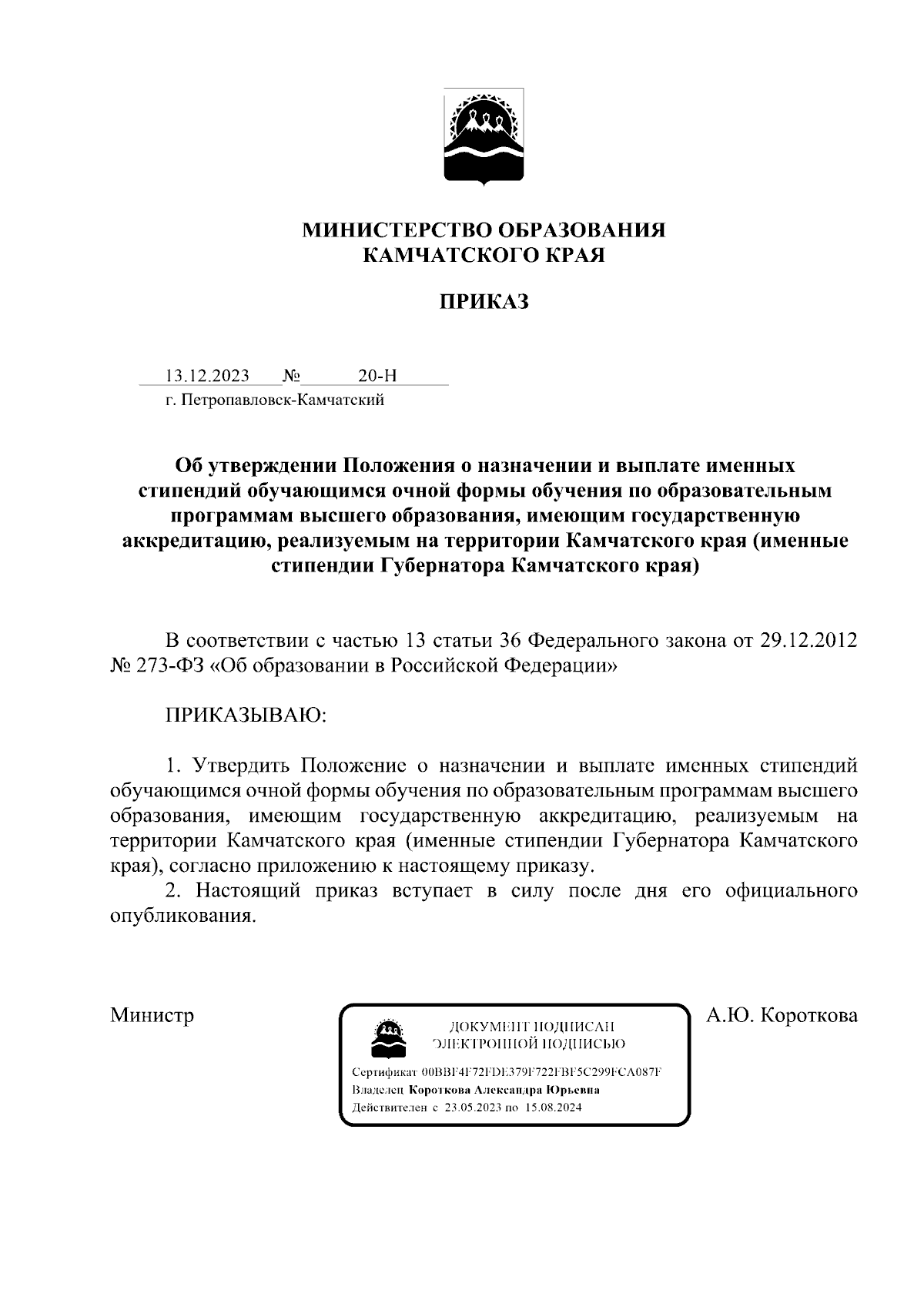 МИНИСТЕРСТВО ОБРАЗОВАНИЯ
КАМЧАТСКОГО КРАЯ

ПРИКАЗ

13.12.2023 № 20-Н
г. Петропавловск-Камчатский

Об утверждении Положения о назначении и выплате именных стипендий обучающимся очной формы обучения по образовательным программам высшего образования, имеющим государственную аккредитацию, реализуемым на территории Камчатского края (именные стипендии Губернатора Камчатского края)

В соответствии с частью 13 статьи 36 Федерального закона от 29.12.2012 № 273-ФЗ «Об образовании в Российской Федерации»

ПРИКАЗЫВАЮ:

1. Утвердить Положение о назначении и выплате именных стипендий обучающимся очной формы обучения по образовательным программам высшего образования, имеющим государственную аккредитацию, реализуемым на территории Камчатского края (именные стипендии Губернатора Камчатского края), согласно приложению к настоящему приказу.
2. Настоящий приказ вступает в силу после дня его официального опубликования.

Министр

ДОКУМЕНТ ПОДПИСАН
ЭЛЕКТРОННОЙ ПОДПИСЬЮ

Сертификат 00BBF4F72FDE379F722FBF5C299FCA087F
Владелец Короткова Александра Юрьевна
Действителен с 23.05.2023 по 15.08.2024

А.Ю. Короткова